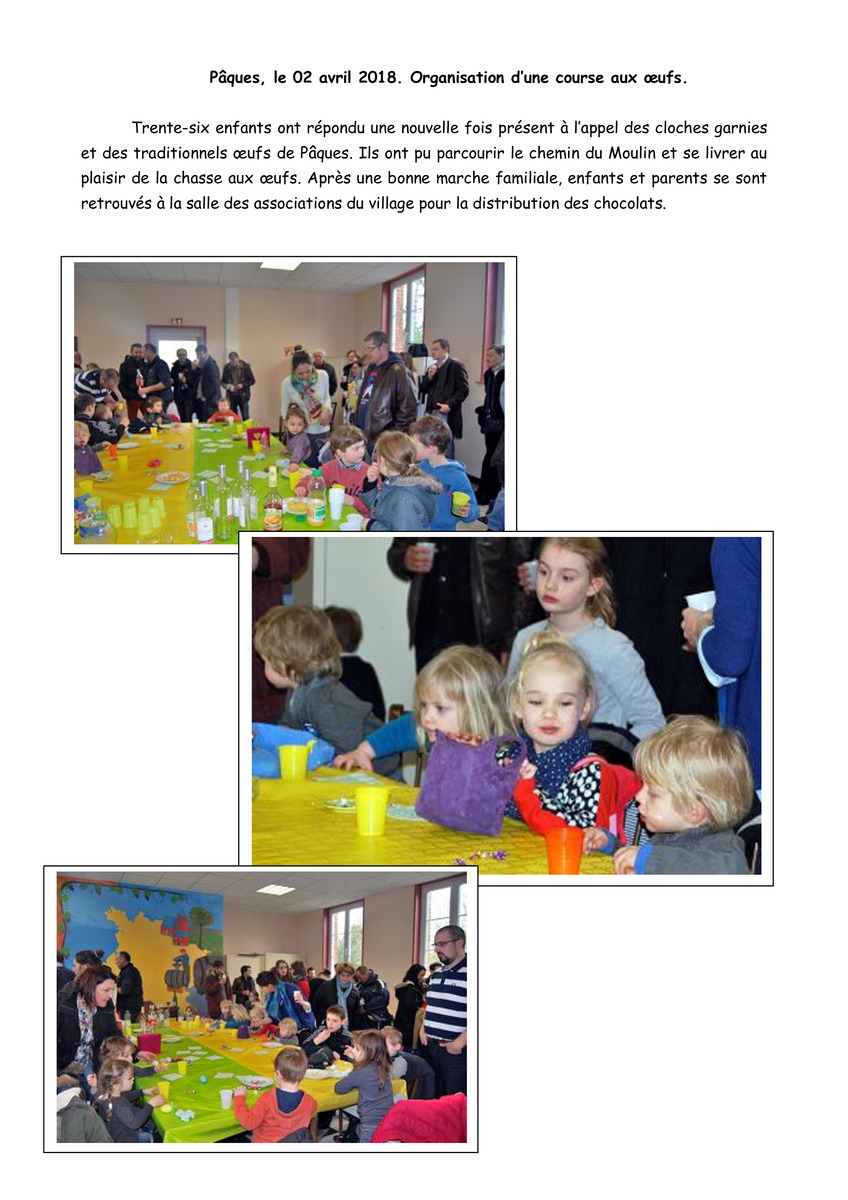 Pâques, le 02 avril 2018. Organisation d'une course aux œufs.

Trente-six enfants ont répondu une nouvelle fois présent à l'appel des cloches garnies et des traditionnels œufs de Pâques. Ils ont pu parcourir le chemin du Moulin et se livrer au plaisir de la chasse aux œufs. Après une bonne marche familiale, enfants et parents se sont retrouvés à la salle des associations du village pour la distribution des chocolats.